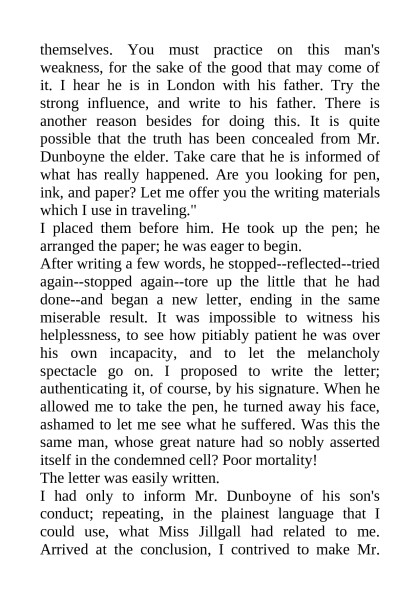 themselves. You must practice on this man's weakness, for the sake of the good that may come of it. I hear he is in London with his father. Try the strong influence, and write to his father. There is another reason besides for doing this. It is quite possible that the truth has been concealed from Mr. Dunboyne the elder. Take care that he is informed of what has really happened. Are you looking for pen, ink, and paper? Let me offer you the writing materials which I use in traveling."

I placed them before him. He took up the pen; he arranged the paper; he was eager to begin.

After writing a few words, he stopped--reflected--tried again--stopped again--tore up the little that he had done--and began a new letter, ending in the same miserable result. It was impossible to witness his helplessness, to see how pitiably patient he was over his own incapacity, and to let the melancholy spectacle go on. I proposed to write the letter; authenticating it, of course, by his signature. When he allowed me to take the pen, he turned away his face, ashamed to let me see what he suffered. Was this the same man, whose great nature had so nobly asserted itself in the condemned cell? Poor mortality!

The letter was easily written.

I had only to inform Mr. Dunboyne of his son's conduct; repeating, in the plainest language that I could use, what Miss Jillgall had related to me. Arrived at the conclusion, I contrived to make Mr.